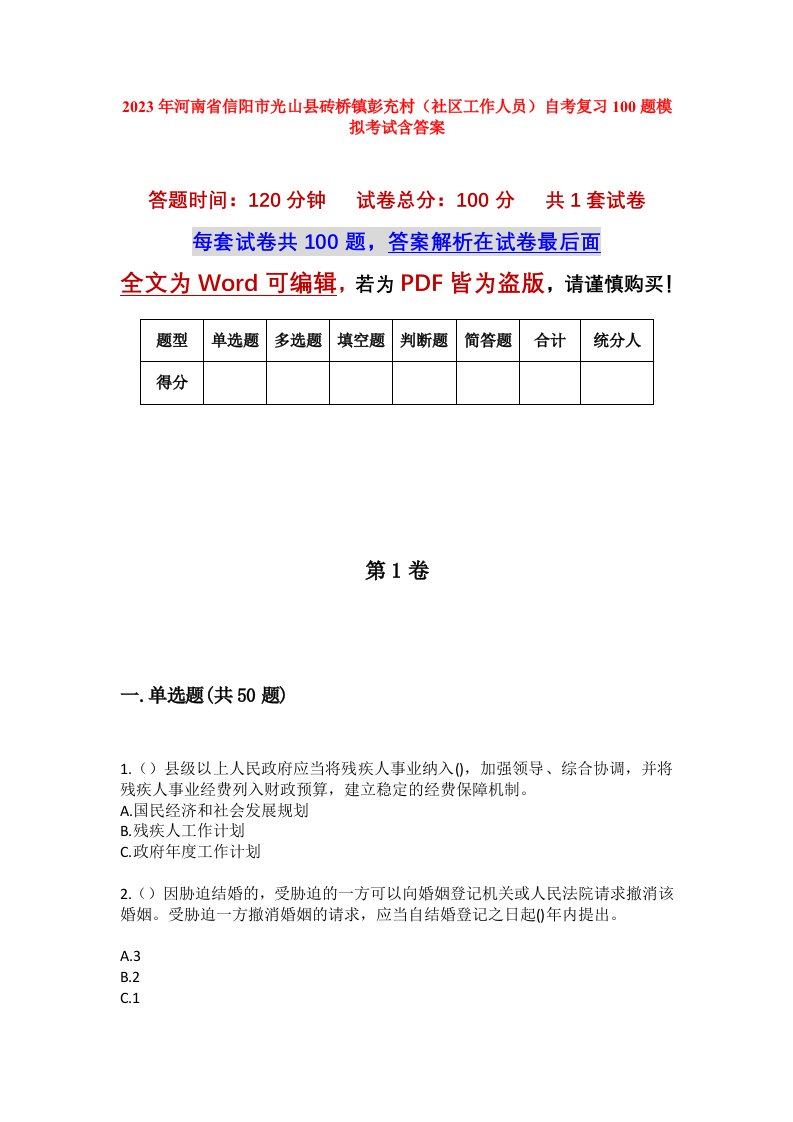 2023年河南省信阳市光山县砖桥镇彭充村（社区工作人员）自考复习100题模拟考试含答案

答题时间：120分钟　　试卷总分：100分　　共1套试卷

每套试卷共100题，答案解析在试卷最后面

全文为Word可编辑，若为PDF皆为盗版，请谨慎购买！

| 题型 | 单选题 | 多选题 | 填空题 | 判断题 | 简答题 | 合计 | 统分人 |
|---|---|---|---|---|---|---|---|
| 得分 |  |  |  |  |  |  |  |

第1卷

一.单选题(共50题)

1.（）县级以上人民政府应当将残疾人事业纳入()，加强领导、综合协调，并将残疾人事业经费列入财政预算，建立稳定的经费保障机制。
A.国民经济和社会发展规划
B.残疾人工作计划
C.政府年度工作计划

2.（）因胁迫结婚的，受胁迫的一方可以向婚姻登记机关或人民法院请求撤消该婚姻。受胁迫一方撤消婚姻的请求，应当自结婚登记之日起()年内提出。

A.3
B.2
C.1